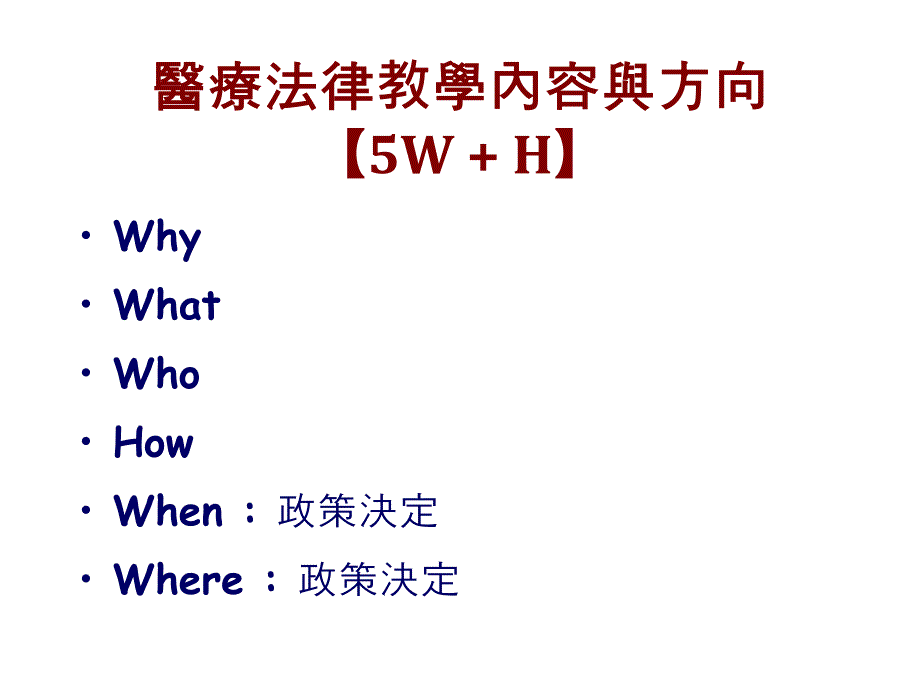 醫療法律教學內容與方向
【5W + H】

• Why
• What
• Who
• How
• When ： 政策決定
• Where ： 政策決定